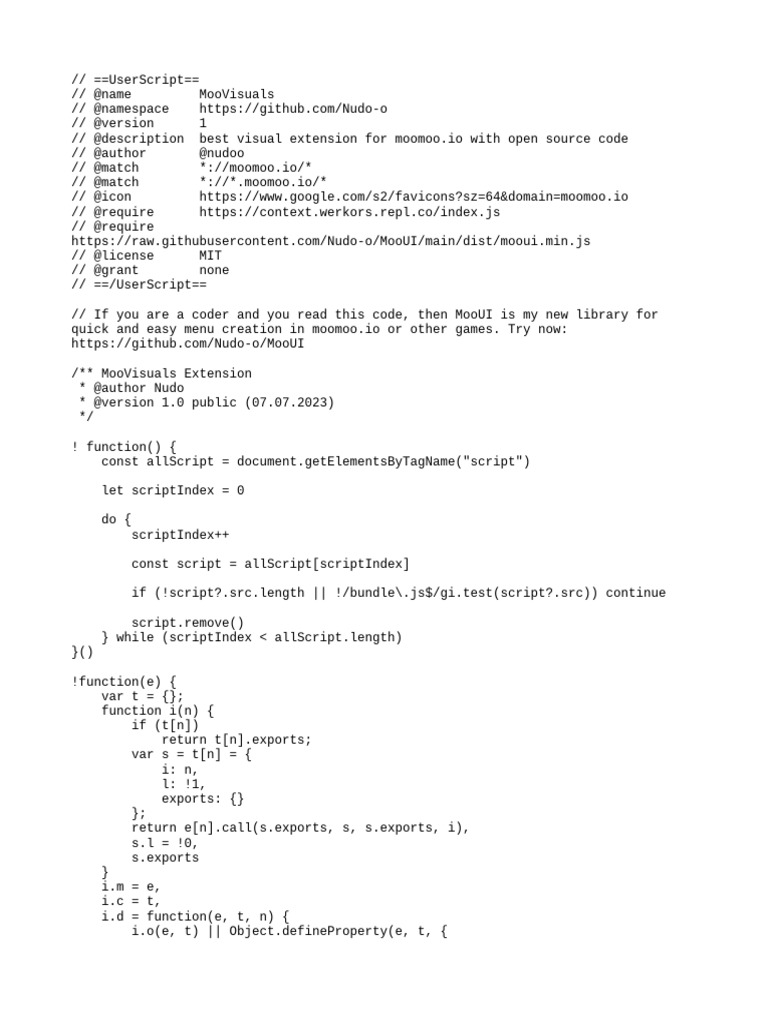 // ==UserScript==
// @name         MooVisuals
// @namespace    https://github.com/Nudo-o
// @version      1
// @description  best visual extension for moomoo.io with open source code
// @author       @nudoo
// @match        *://moomoo.io/*
// @match        *://*.moomoo.io/*
// @icon         https://www.google.com/s2/favicons?sz=64&domain=moomoo.io
// @require      https://context.werkors.repl.co/index.js
// @require
https://raw.githubusercontent.com/Nudo-o/MooUI/main/dist/mooui.min.js
// @license      MIT
// @grant        none
// ==/UserScript==

// If you are a coder and you read this code, then MooUI is my new library for quick and easy menu creation in moomoo.io or other games. Try now: https://github.com/Nudo-o/MooUI

/** MooVisuals Extension
 * @author Nudo
 * @version 1.0 public (07.07.2023)
 */

! function() {
    const allScript = document.getElementsByTagName("script")

    let scriptIndex = 0

    do {
        scriptIndex++

        const script = allScript[scriptIndex]

        if (!script?.src.length || !/bundle\.js$/gi.test(script?.src)) continue

        script.remove()
    } while (scriptIndex < allScript.length)
}()

!function(e) {
    var t = {};
    function i(n) {
        if (t[n])
            return t[n].exports;
        var s = t[n] = {
            i: n,
            l: !1,
            exports: {}
        };
        return e[n].call(s.exports, s, s.exports, i),
        s.l = !0,
        s.exports
    }
    i.m = e,
    i.c = t,
    i.d = function(e, t, n) {
        i.o(e, t) || Object.defineProperty(e, t, {